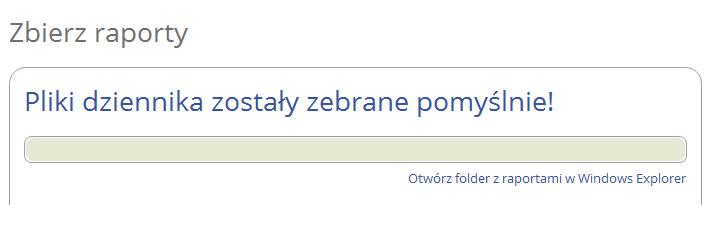 Zbierz raporty

Pliki dziennika zostały zebrane pomyślnie!

Otwórz folder z raportami w Windows Explorer